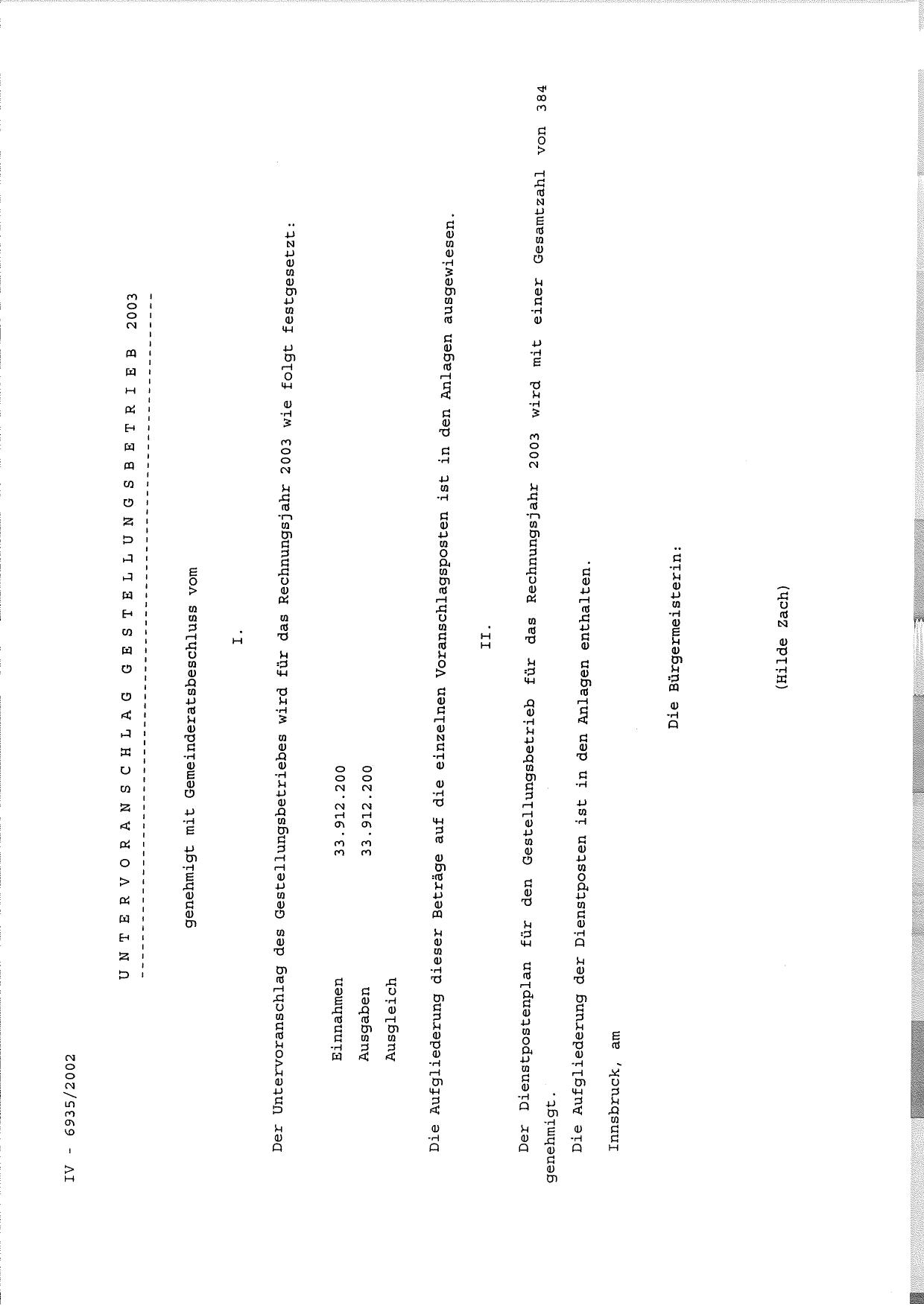 IV - 6935/2002

U N T E R V O R A N S C H L A G G E S T E L L U N G S B E T R I E B 2003

genehmigt mit Gemeinderatsbeschluss vom

I.

Der Untervoranschlag des Gestellungsbetriebes wird für das Rechnungsjahr 2003 wie folgt festgesetzt:

Einnahmen 33.912.200
Ausgaben 33.912.200
Ausgleich

Die Aufgliederung dieser Beträge auf die einzelnen Voranschlagsposten ist in den Anlagen ausgewiesen.

II.

Der Dienstpostenplan für den Gestellungsbetrieb für das Rechnungsjahr 2003 wird mit einer Gesamtzahl von 384 genehmigt.

Die Aufgliederung der Dienstposten ist in den Anlagen enthalten.

Innsbruck, am

Die Bürgermeisterin:

(Hilde Zach)